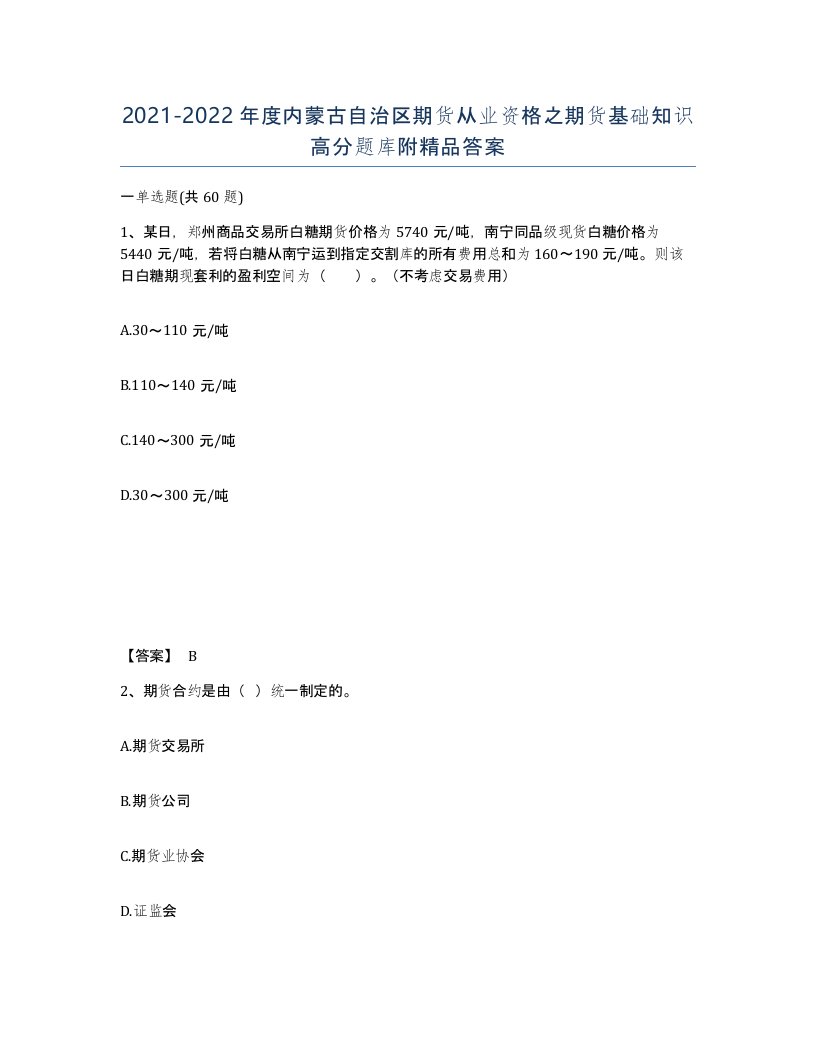 2021-2022年度内蒙古自治区期货从业资格之期货基础知识高分题库附精品答案

一单选题(共60题)

1、某日，郑州商品交易所白糖期货价格为5740元/吨，南宁同品级现货白糖价格为5440元/吨，若将白糖从南宁运到指定交割库的所有费用总和为160～190元/吨。则该日白糖期现套利的盈利空间为（　　）。（不考虑交易费用）

A.30～110元/吨

B.110～140元/吨

C.140～300元/吨

D.30～300元/吨

【答案】 B

2、期货合约是由（ ）统一制定的。

A.期货交易所

B.期货公司

C.期货业协会

D.证监会